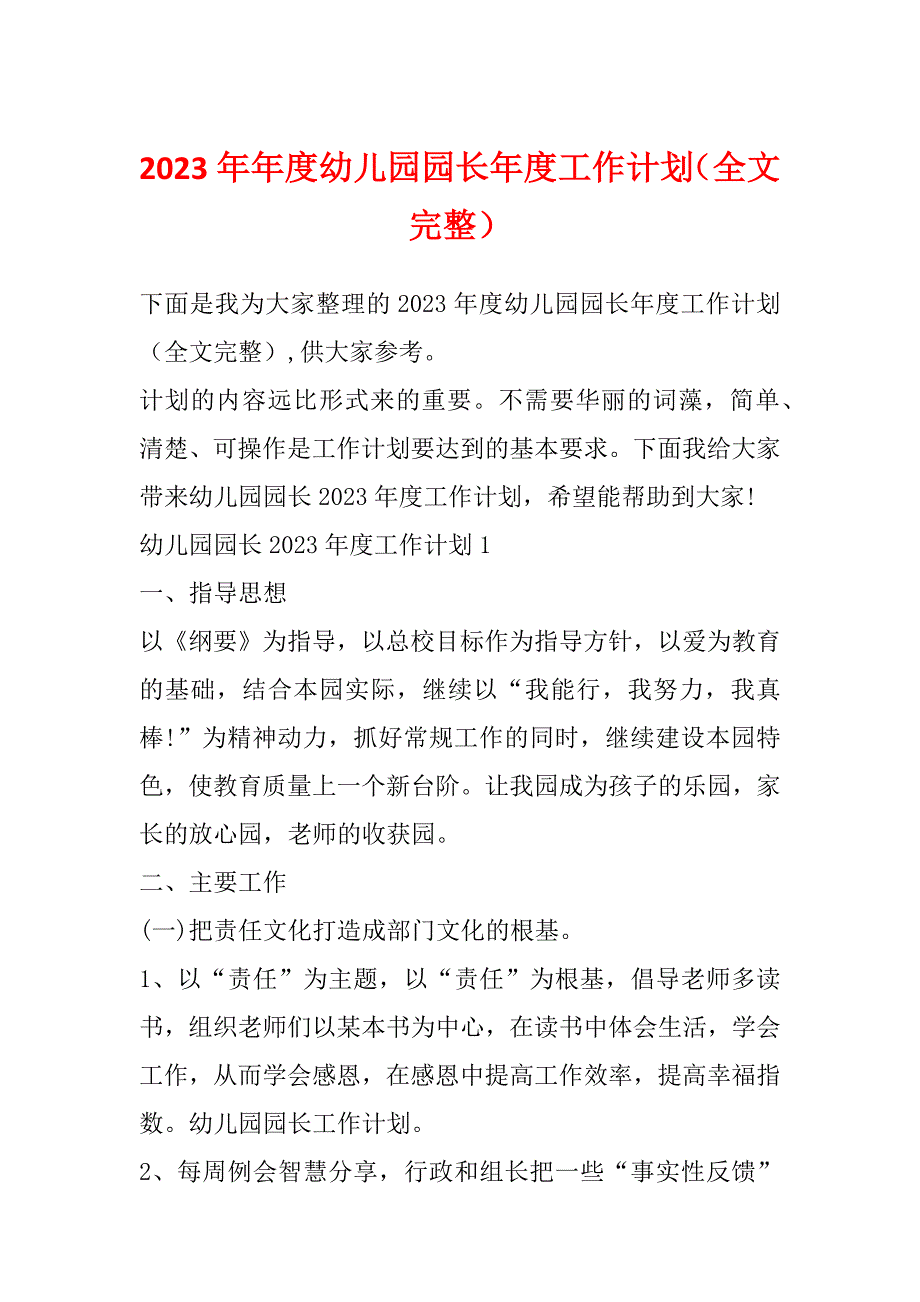 2023年年度幼儿园园长年度工作计划（全文完整）

下面是我为大家整理的2023年度幼儿园园长年度工作计划（全文完整）,供大家参考。

计划的内容远比形式来的重要。不需要华丽的词藻，简单、清楚、可操作是工作计划要达到的基本要求。下面我给大家带来幼儿园园长2023年度工作计划，希望能帮助到大家!

幼儿园园长2023年度工作计划1

一、指导思想

以《纲要》为指导，以总校目标作为指导方针，以爱为教育的基础，结合本园实际，继续以“我能行，我努力，我真棒!”为精神动力，抓好常规工作的同时，继续建设本园特色，使教育质量上一个新台阶。让我园成为孩子的乐园，家长的放心园，老师的收获园。

二、主要工作

(一)把责任文化打造成部门文化的根基。

1、以“责任”为主题，以“责任”为根基，倡导老师多读书，组织老师们以某本书为中心，在读书中体会生活，学会工作，从而学会感恩，在感恩中提高工作效率，提高幸福指数。幼儿园园长工作计划。

2、每周例会智慧分享，行政和组长把一些“事实性反馈”